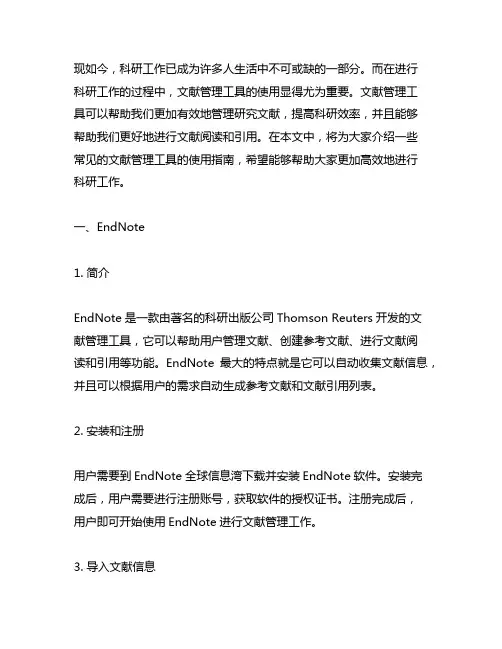 现如今，科研工作已成为许多人生活中不可或缺的一部分。而在进行科研工作的过程中，文献管理工具的使用显得尤为重要。文献管理工具可以帮助我们更加有效地管理研究文献，提高科研效率，并且能够帮助我们更好地进行文献阅读和引用。在本文中，将为大家介绍一些常见的文献管理工具的使用指南，希望能够帮助大家更加高效地进行科研工作。

一、EndNote

1. 简介

EndNote 是一款由著名的科研出版公司 Thomson Reuters 开发的文献管理工具，它可以帮助用户管理文献、创建参考文献、进行文献阅读和引用等功能。EndNote 最大的特点就是它可以自动收集文献信息，并且可以根据用户的需求自动生成参考文献和文献引用列表。

2. 安装和注册

用户需要到 EndNote 全球信息湾下载并安装 EndNote 软件。安装完成后，用户需要进行注册账号，获取软件的授权证书。注册完成后，用户即可开始使用 EndNote 进行文献管理工作。

3. 导入文献信息